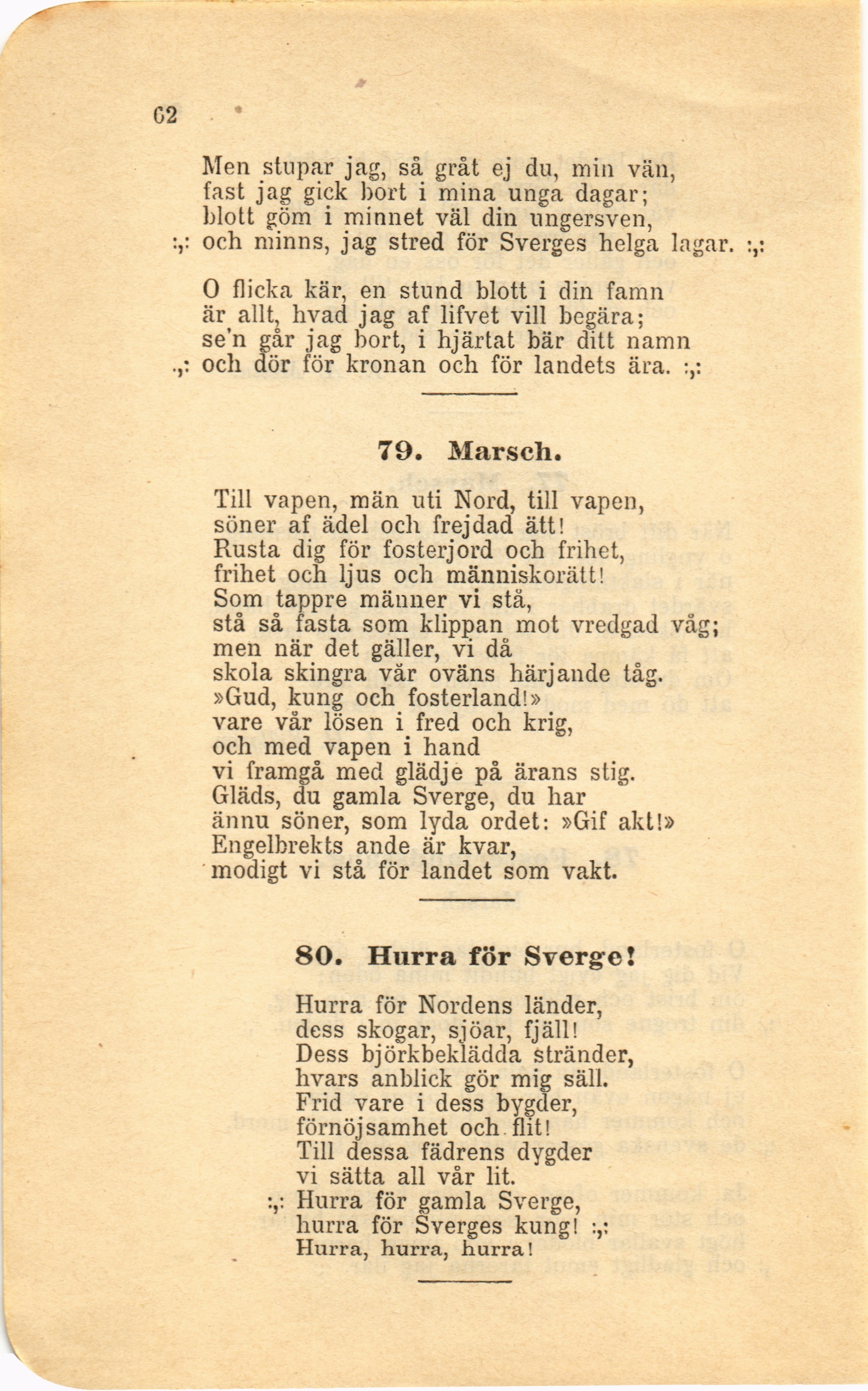 62

Men stupar jag, så gråt ej du, min vän,
fast jag gick bort i mina unga dagar;
blott göm i minnet väl din ungersven,
:,: och minns, jag stred för Sverges helga lagar. :,:

O flicka kär, en stund blott i din famn
är allt, hvad jag af lifvet vill begära;
se'n går jag bort, i hjärtat bär ditt namn
:,: och dör för kronan och för landets ära. :,:

79. Marsch.

Till vapen, män uti Nord, till vapen,
söner af ädel och frejdad ätt!
Rusta dig för fosterjord och frihet,
frihet och ljus och människorätt!
Som tappre männer vi stå,
stå så fasta som klippan mot vredgad våg;
men när det gäller, vi då
skola skingra vår oväns härjande tåg.
»Gud, kung och fosterland!»
vare vår lösen i fred och krig,
och med vapen i hand
vi framgå med glädje på ärans stig.
Gläds, du gamla Sverge, du har
ännu söner, som lyda ordet: »Gif akt!»
Engelbrekts ande är kvar,
modigt vi stå för landet som vakt.

80. Hurra för Sverge!

Hurra för Nordens länder,
dess skogar, sjöar, fjäll!
Dess björkbeklädda stränder,
hvars anblick gör mig säll.
Frid vare i dess bygder,
förnöjsamhet och flit!
Till dessa fädrens dygder
vi sätta all vår lit.
:,: Hurra för gamla Sverge,
hurra för Sverges kung! :,:
Hurra, hurra, hurra!